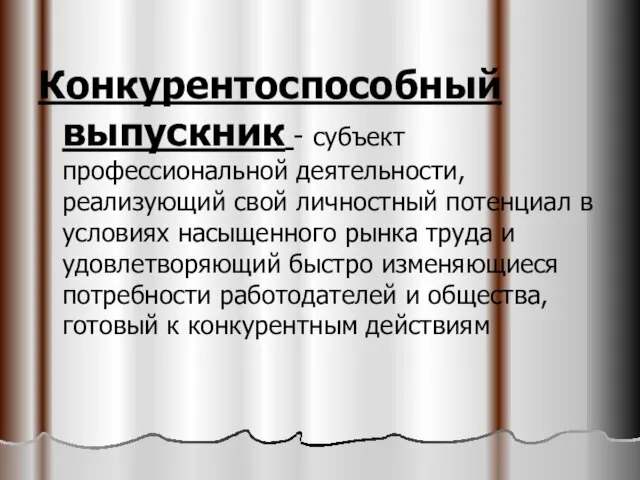 Конкурентоспособный выпускник - субъект профессиональной деятельности, реализующий свой личностный потенциал в условиях насыщенного рынка труда и удовлетворяющий быстро изменяющиеся потребности работодателей и общества, готовый к конкурентным действиям